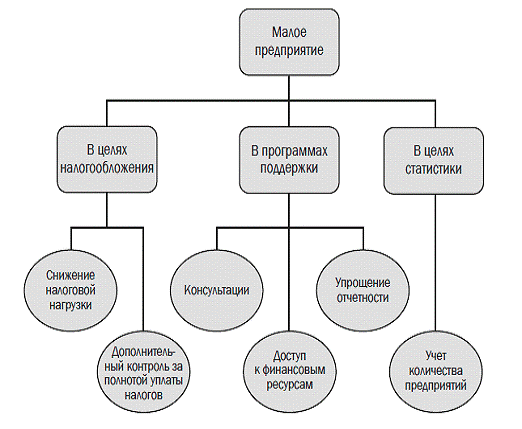 Малое предприятие

В целях налогообложения

В программах поддержки

В целях статистики

Снижение налоговой нагрузки

Дополнительный контроль за полнотой уплаты налогов

Консультации

Доступ к финансовым ресурсам

Упрощение отчетности

Учет количества предприятий